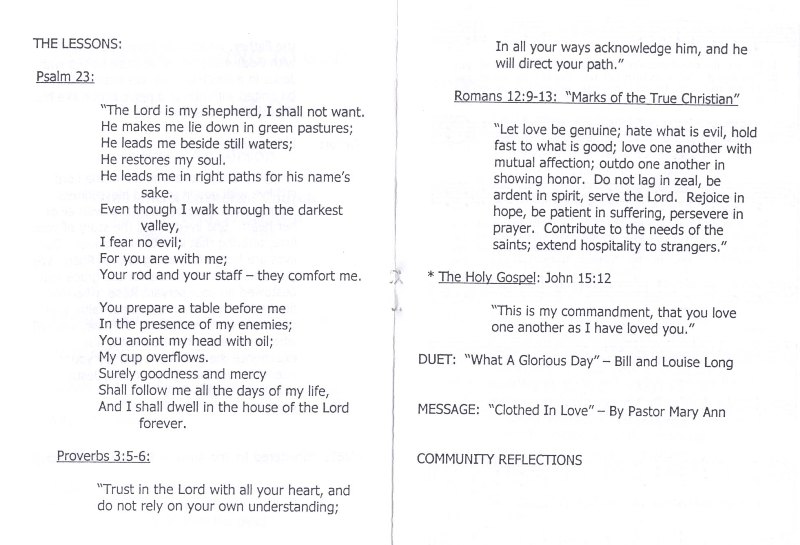 THE LESSONS:

Psalm 23:

"The Lord is my shepherd, I shall not want.
He makes me lie down in green pastures;
He leads me beside still waters;
He restores my soul.
He leads me in right paths for his name's sake.
Even though I walk through the darkest valley,
I fear no evil;
For you are with me;
Your rod and your staff – they comfort me.

You prepare a table before me
In the presence of my enemies;
You anoint my head with oil;
My cup overflows.
Surely goodness and mercy
Shall follow me all the days of my life,
And I shall dwell in the house of the Lord forever.

Proverbs 3:5-6:

"Trust in the Lord with all your heart, and do not rely on your own understanding;

In all your ways acknowledge him, and he will direct your path."

Romans 12:9-13: "Marks of the True Christian"

"Let love be genuine; hate what is evil, hold fast to what is good; love one another with mutual affection; outdo one another in showing honor. Do not lag in zeal, be ardent in spirit, serve the Lord. Rejoice in hope, be patient in suffering, persevere in prayer. Contribute to the needs of the saints; extend hospitality to strangers."

* The Holy Gospel: John 15:12

"This is my commandment, that you love one another as I have loved you."

DUET: "What A Glorious Day" – Bill and Louise Long

MESSAGE: "Clothed In Love" – By Pastor Mary Ann

COMMUNITY REFLECTIONS